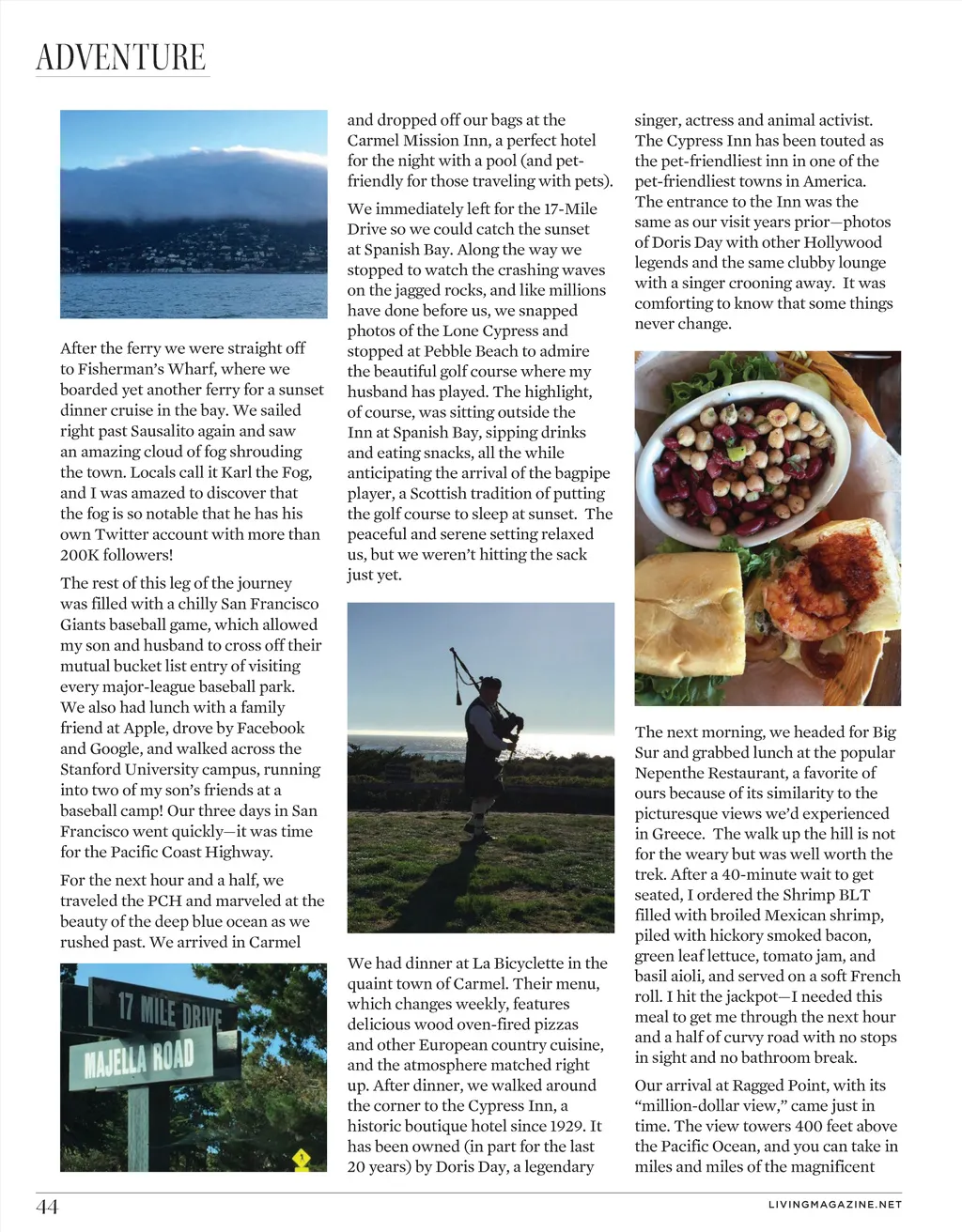 ADVENTURE

After the ferry we were straight off to Fisherman's Wharf, where we boarded yet another ferry for a sunset dinner cruise in the bay. We sailed right past Sausalito again and saw an amazing cloud of fog shrouding the town. Locals call it Karl the Fog, and I was amazed to discover that the fog is so notable that he has his own Twitter account with more than 200K followers!

The rest of this leg of the journey was filled with a chilly San Francisco Giants baseball game, which allowed my son and husband to cross off their mutual bucket list entry of visiting every major-league baseball park. We also had lunch with a family friend at Apple, drove by Facebook and Google, and walked across the Stanford University campus, running into two of my son's friends at a baseball camp! Our three days in San Francisco went quickly—it was time for the Pacific Coast Highway.

For the next hour and a half, we traveled the PCH and marveled at the beauty of the deep blue ocean as we rushed past. We arrived in Carmel

17 MILE DRIVE

MAJELLA ROAD

and dropped off our bags at the Carmel Mission Inn, a perfect hotel for the night with a pool (and pet-friendly for those traveling with pets).

We immediately left for the 17-Mile Drive so we could catch the sunset at Spanish Bay. Along the way we stopped to watch the crashing waves on the jagged rocks, and like millions have done before us, we snapped photos of the Lone Cypress and stopped at Pebble Beach to admire the beautiful golf course where my husband has played. The highlight, of course, was sitting outside the Inn at Spanish Bay, sipping drinks and eating snacks, all the while anticipating the arrival of the bagpipe player, a Scottish tradition of putting the golf course to sleep at sunset. The peaceful and serene setting relaxed us, but we weren't hitting the sack just yet.

We had dinner at La Bicyclette in the quaint town of Carmel. Their menu, which changes weekly, features delicious wood oven-fired pizzas and other European country cuisine, and the atmosphere matched right up. After dinner, we walked around the corner to the Cypress Inn, a historic boutique hotel since 1929. It has been owned (in part for the last 20 years) by Doris Day, a legendary

singer, actress and animal activist. The Cypress Inn has been touted as the pet-friendliest inn in one of the pet-friendliest towns in America. The entrance to the Inn was the same as our visit years prior—photos of Doris Day with other Hollywood legends and the same clubby lounge with a singer crooning away. It was comforting to know that some things never change.

The next morning, we headed for Big Sur and grabbed lunch at the popular Nepenthe Restaurant, a favorite of ours because of its similarity to the picturesque views we'd experienced in Greece. The walk up the hill is not for the weary but was well worth the trek. After a 40-minute wait to get seated, I ordered the Shrimp BLT filled with broiled Mexican shrimp, piled with hickory smoked bacon, green leaf lettuce, tomato jam, and basil aioli, and served on a soft French roll. I hit the jackpot—I needed this meal to get me through the next hour and a half of curvy road with no stops in sight and no bathroom break.

Our arrival at Ragged Point, with its "million-dollar view," came just in time. The view towers 400 feet above the Pacific Ocean, and you can take in miles and miles of the magnificent

44

LIVINGMAGAZINE.NET